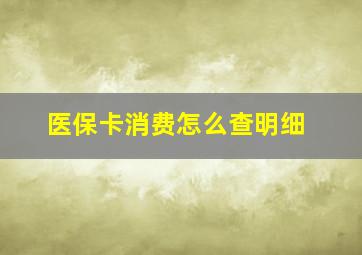 医保卡消费怎么查明细